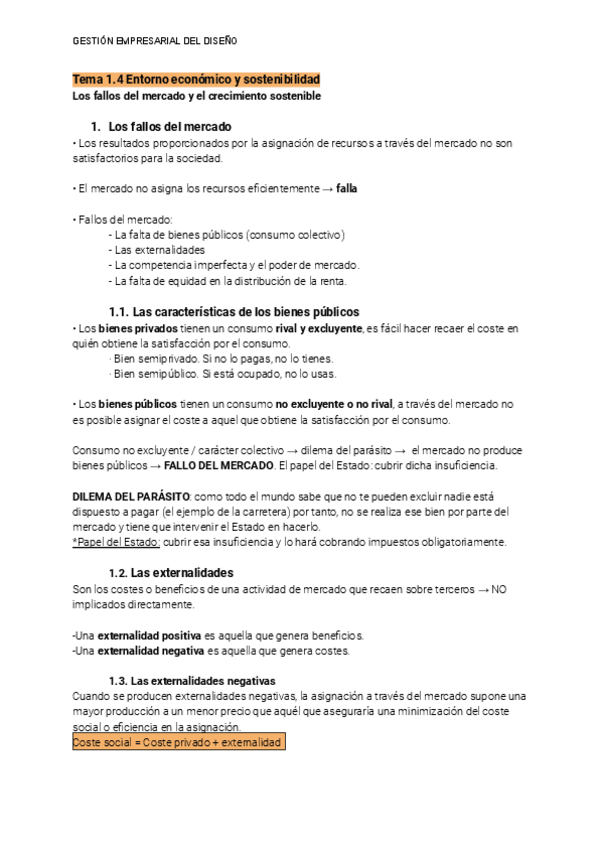 GESTIÓN EMPRESARIAL DEL DISEÑO

Tema 1.4 Entorno económico y sostenibilidad
Los fallos del mercado y el crecimiento sostenible

1. Los fallos del mercado
• Los resultados proporcionados por la asignación de recursos a través del mercado no son satisfactorios para la sociedad.

• El mercado no asigna los recursos eficientemente → falla

• Fallos del mercado:
- La falta de bienes públicos (consumo colectivo)
- Las externalidades
- La competencia imperfecta y el poder de mercado.
- La falta de equidad en la distribución de la renta.

1.1. Las características de los bienes públicos
• Los bienes privados tienen un consumo rival y excluyente, es fácil hacer recaer el coste en quién obtiene la satisfacción por el consumo.
· Bien semiprivado. Si no lo pagas, no lo tienes.
· Bien semipúblico. Si está ocupado, no lo usas.

• Los bienes públicos tienen un consumo no excluyente o no rival, a través del mercado no es posible asignar el coste a aquel que obtiene la satisfacción por el consumo.

Consumo no excluyente / carácter colectivo → dilema del parásito → el mercado no produce bienes públicos → FALLO DEL MERCADO. El papel del Estado: cubrir dicha insuficiencia.

DILEMA DEL PARÁSITO: como todo el mundo sabe que no te pueden excluir nadie está dispuesto a pagar (el ejemplo de la carretera) por tanto, no se realiza ese bien por parte del mercado y tiene que intervenir el Estado en hacerlo.
*Papel del Estado: cubrir esa insuficiencia y lo hará cobrando impuestos obligatoriamente.

1.2. Las externalidades
Son los costes o beneficios de una actividad de mercado que recaen sobre terceros → NO implicados directamente.

-Una externalidad positiva es aquella que genera beneficios.
-Una externalidad negativa es aquella que genera costes.

1.3. Las externalidades negativas
Cuando se producen externalidades negativas, la asignación a través del mercado supone una mayor producción a un menor precio que aquél que aseguraría una minimización del coste social o eficiencia en la asignación.
Coste social = Coste privado + externalidad